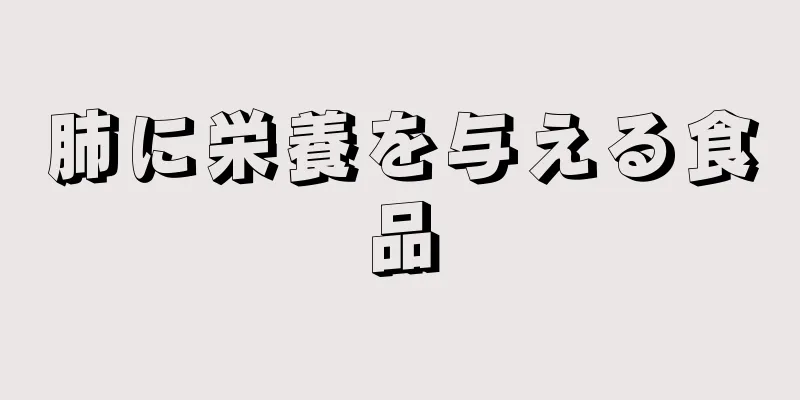 肺に栄養を与える食品